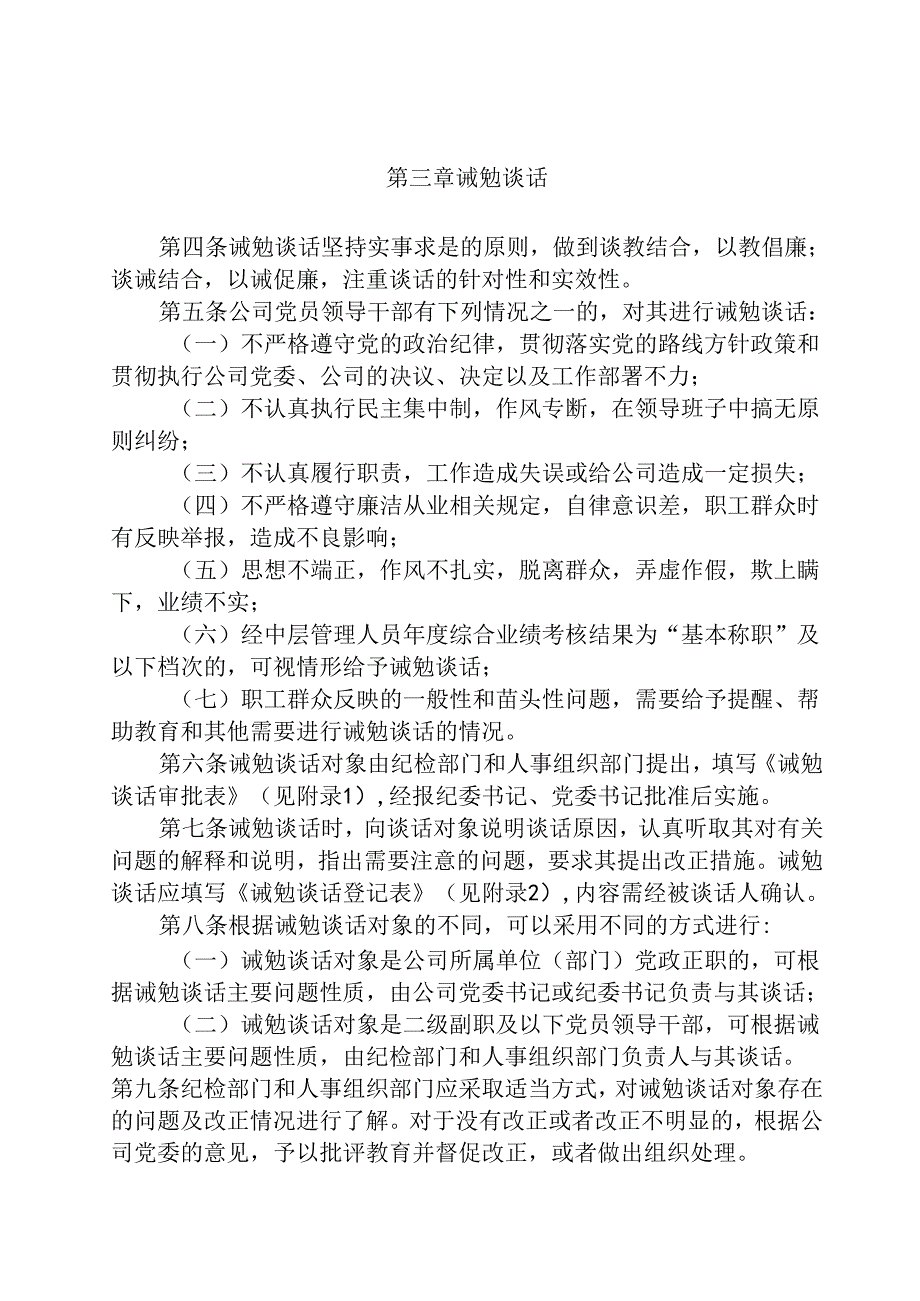 第三章诫勉谈话

第四条诫勉谈话坚持实事求是的原则，做到谈教结合，以教倡廉；谈诫结合，以诫促廉，注重谈话的针对性和实效性。

第五条公司党员领导干部有下列情况之一的，对其进行诫勉谈话：

（一）不严格遵守党的政治纪律，贯彻落实党的路线方针政策和贯彻执行公司党委、公司的决议、决定以及工作部署不力；

（二）不认真执行民主集中制，作风专断，在领导班子中搞无原则纠纷；

（三）不认真履行职责，工作造成失误或给公司造成一定损失；

（四）不严格遵守廉洁从业相关规定，自律意识差，职工群众时有反映举报，造成不良影响；

（五）思想不端正，作风不扎实，脱离群众，弄虚作假，欺上瞒下，业绩不实；

（六）经中层管理人员年度综合业绩考核结果为“基本称职”及以下档次的，可视情形给予诫勉谈话；

（七）职工群众反映的一般性和苗头性问题，需要给予提醒、帮助教育和其他需要进行诫勉谈话的情况。

第六条诫勉谈话对象由纪检部门和人事组织部门提出，填写《诫勉谈话审批表》（见附录1），经报纪委书记、党委书记批准后实施。

第七条诫勉谈话时，向谈话对象说明谈话原因，认真听取其对有关问题的解释和说明，指出需要注意的问题，要求其提出改正措施。诫勉谈话应填写《诫勉谈话登记表》（见附录2），内容需经被谈话人确认。

第八条根据诫勉谈话对象的不同，可以采用不同的方式进行：

（一）诫勉谈话对象是公司所属单位（部门）党政正职的，可根据诫勉谈话主要问题性质，由公司党委书记或纪委书记负责与其谈话；

（二）诫勉谈话对象是二级副职及以下党员领导干部，可根据诫勉谈话主要问题性质，由纪检部门和人事组织部门负责人与其谈话。

第九条纪检部门和人事组织部门应采取适当方式，对诫勉谈话对象存在的问题及改正情况进行了解。对于没有改正或者改正不明显的，根据公司党委的意见，予以批评教育并督促改正，或者做出组织处理。